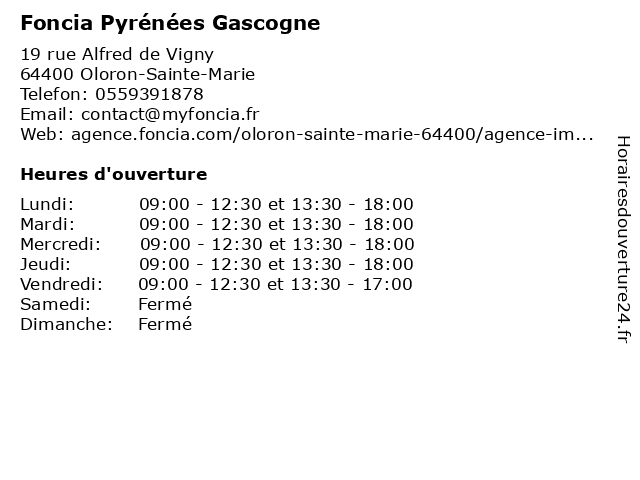 Foncia Pyrénées Gascogne

19 rue Alfred de Vigny
64400 Oloron-Sainte-Marie
Telefon: 0559391878
Email: contact@myfoncia.fr
Web: agence.foncia.com/oloron-sainte-marie-64400/agence-im...

Heures d'ouverture

| | |
|---|---|
| Lundi: | 09:00 - 12:30 et 13:30 - 18:00 |
| Mardi: | 09:00 - 12:30 et 13:30 - 18:00 |
| Mercredi: | 09:00 - 12:30 et 13:30 - 18:00 |
| Jeudi: | 09:00 - 12:30 et 13:30 - 18:00 |
| Vendredi: | 09:00 - 12:30 et 13:30 - 17:00 |
| Samedi: | Fermé |
| Dimanche: | Fermé |

Horairesdouverture24.fr